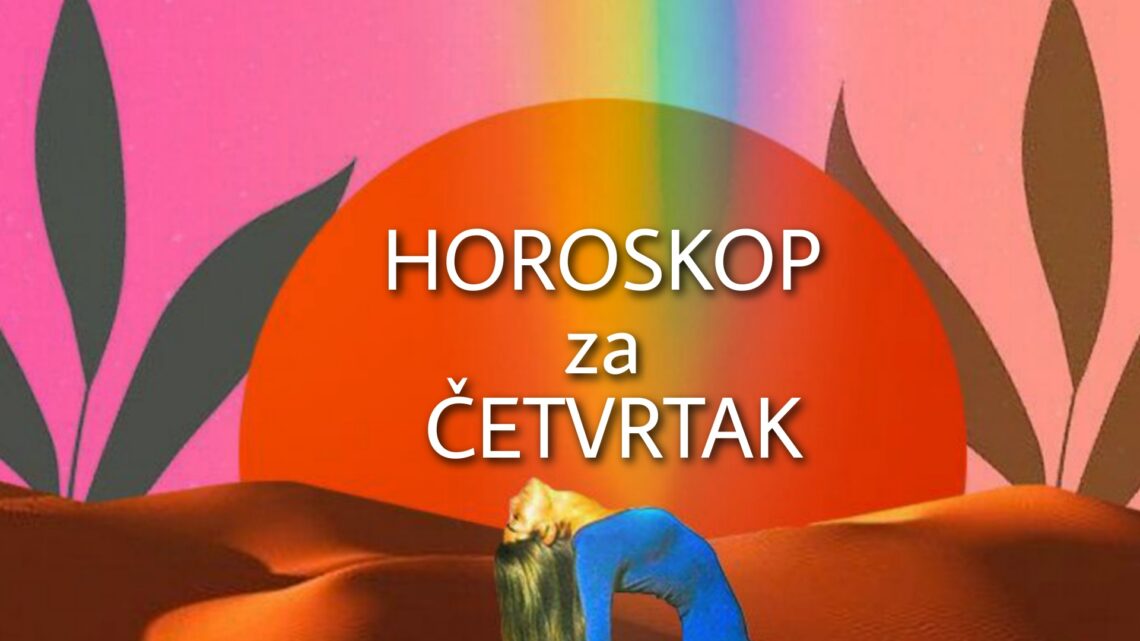 HOROSKOP
za
ČETVRTAK